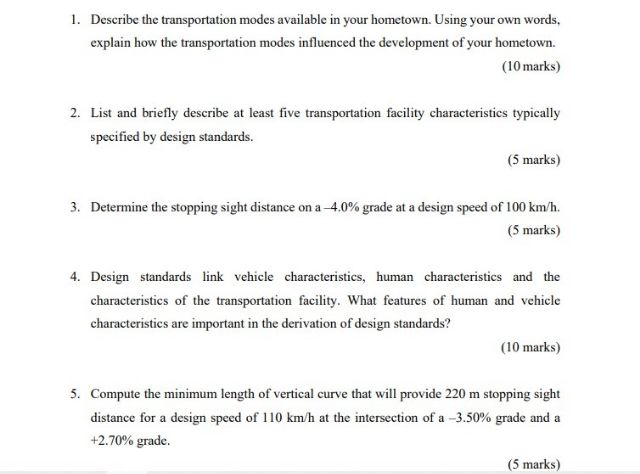 1. Describe the transportation modes available in your hometown. Using your own words, explain how the transportation modes influenced the development of your hometown.

(10 marks)

2. List and briefly describe at least five transportation facility characteristics typically specified by design standards.

(5 marks)

3. Determine the stopping sight distance on a –4.0% grade at a design speed of 100 km/h.

(5 marks)

4. Design standards link vehicle characteristics, human characteristics and the characteristics of the transportation facility. What features of human and vehicle characteristics are important in the derivation of design standards?

(10 marks)

5. Compute the minimum length of vertical curve that will provide 220 m stopping sight distance for a design speed of 110 km/h at the intersection of a –3.50% grade and a +2.70% grade.

(5 marks)